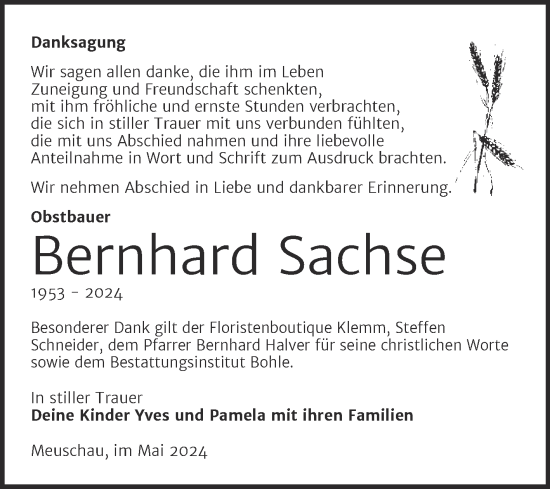 Danksagung

Wir sagen allen danke, die ihm im Leben
Zuneigung und Freundschaft schenkten,
mit ihm fröhliche und ernste Stunden verbrachten,
die sich in stiller Trauer mit uns verbunden fühlten,
die mit uns Abschied nahmen und ihre liebevolle
Anteilnahme in Wort und Schrift zum Ausdruck brachten.

Wir nehmen Abschied in Liebe und dankbarer Erinnerung.

Obstbauer

Bernhard Sachse

1953 - 2024

Besonderer Dank gilt der Floristenboutique Klemm, Steffen Schneider, dem Pfarrer Bernhard Halver für seine christlichen Worte sowie dem Bestattungsinstitut Bohle.

In stiller Trauer
Deine Kinder Yves und Pamela mit ihren Familien

Meuschau, im Mai 2024